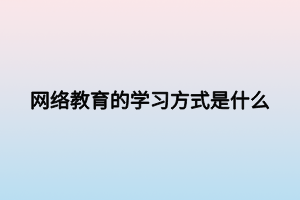 网络教育的学习方式是什么